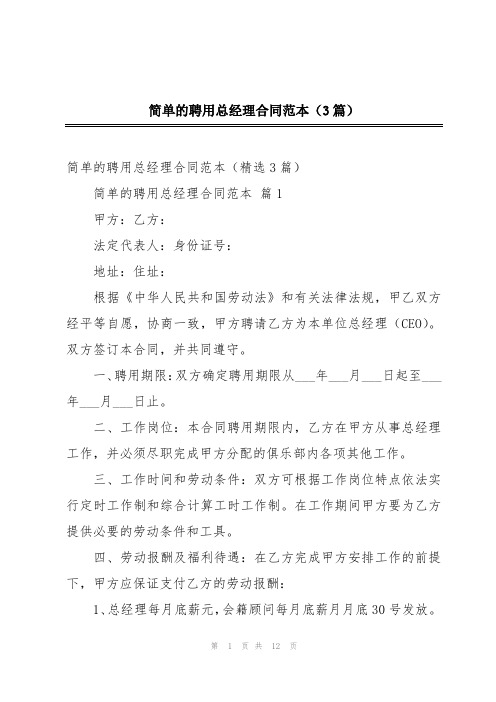 简单的聘用总经理合同范本（3篇）

简单的聘用总经理合同范本（精选3篇）

简单的聘用总经理合同范本 篇1

甲方：乙方：

法定代表人：身份证号：

地址：住址：

根据《中华人民共和国劳动法》和有关法律法规，甲乙双方经平等自愿，协商一致，甲方聘请乙方为本单位总经理（CEO）。双方签订本合同，并共同遵守。

一、聘用期限：双方确定聘用期限从___年___月___日起至___年___月___日止。

二、工作岗位：本合同聘用期限内，乙方在甲方从事总经理工作，并必须尽职完成甲方分配的俱乐部内各项其他工作。

三、工作时间和劳动条件：双方可根据工作岗位特点依法实行定时工作制和综合计算工时工作制。在工作期间甲方要为乙方提供必要的劳动条件和工具。

四、劳动报酬及福利待遇：在乙方完成甲方安排工作的前提下，甲方应保证支付乙方的劳动报酬：

1、总经理每月底薪元，会籍顾问每月底薪月月底30号发放。

第 1 页 共 12 页